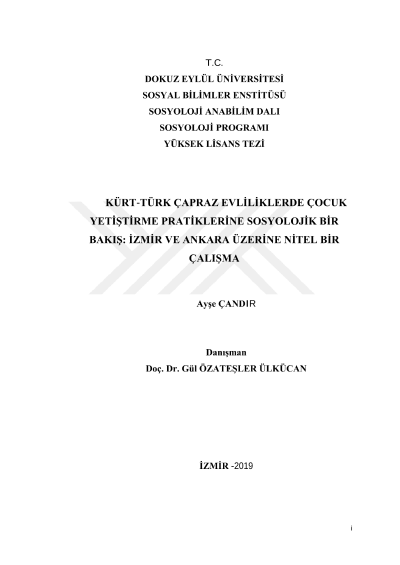 T.C.
DOKUZ EYLÜL ÜNİVERSİTESİ
SOSYAL BİLİMLER ENSTİTÜSÜ
SOSYOLOJİ ANABİLİM DALI
SOSYOLOJİ PROGRAMI
YÜKSEK LİSANS TEZİ

KÜRT-TÜRK ÇAPRAZ EVLİLİKLERDE ÇOCUK YETİŞTİRME PRATİKLERİNE SOSYOLOJİK BİR BAKIŞ: İZMİR VE ANKARA ÜZERİNE NİTEL BİR ÇALIŞMA

Ayşe ÇANDIR

Danışman
Doç. Dr. Gül ÖZATEŞLER ÜLKÜCAN

İZMİR -2019

i